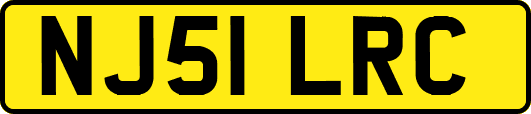 NJ51 LRC